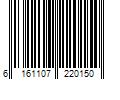 6 161107 220150